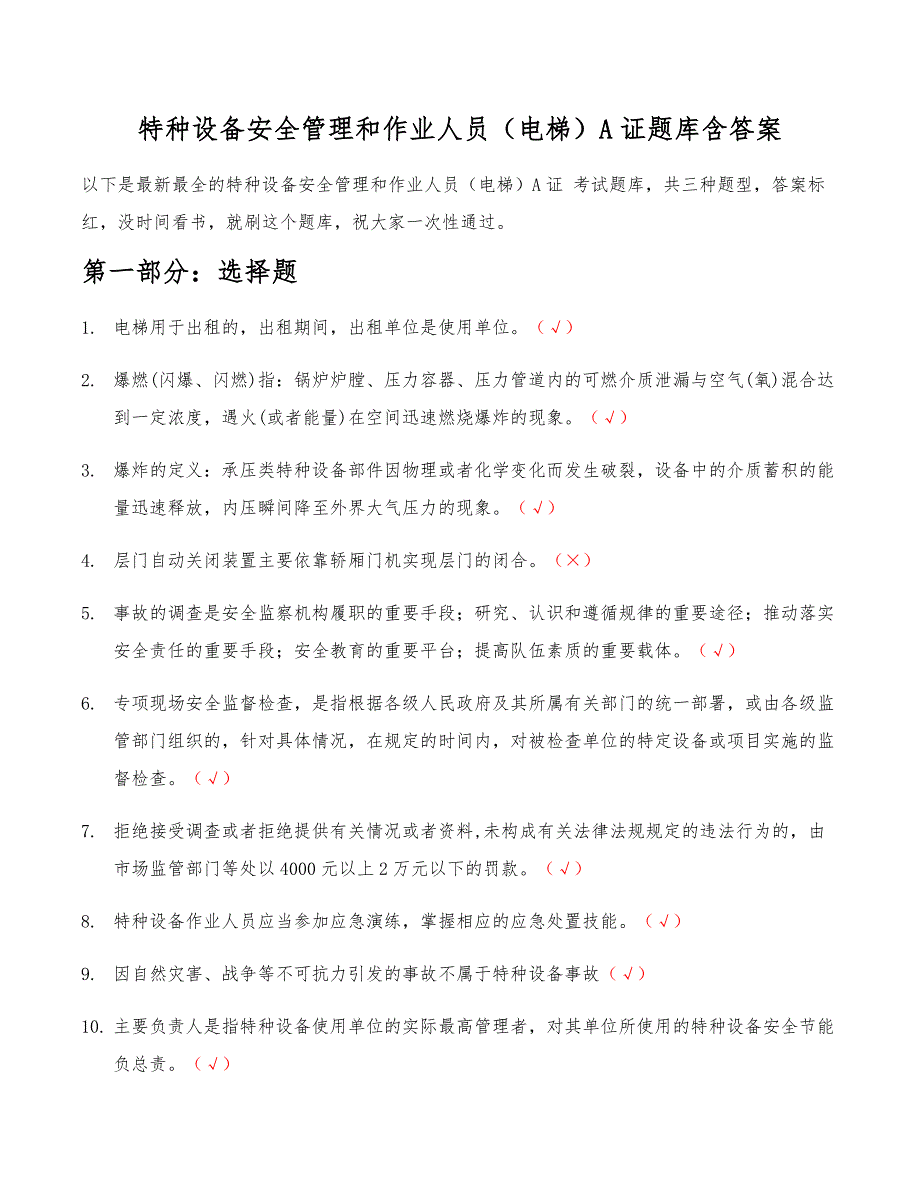 特种设备安全管理和作业人员（电梯）A证题库含答案

以下是最新最全的特种设备安全管理和作业人员（电梯）A证 考试题库，共三种题型，答案标红，没时间看书，就刷这个题库，祝大家一次性通过。

第一部分：选择题

1. 电梯用于出租的，出租期间，出租单位是使用单位。（√）

2. 爆燃(闪爆、闪燃)指：锅炉炉膛、压力容器、压力管道内的可燃介质泄漏与空气(氧)混合达到一定浓度，遇火(或者能量)在空间迅速燃烧爆炸的现象。（√）

3. 爆炸的定义：承压类特种设备部件因物理或者化学变化而发生破裂，设备中的介质蓄积的能量迅速释放，内压瞬间降至外界大气压力的现象。（√）

4. 层门自动关闭装置主要依靠轿厢门机实现层门的闭合。（×）

5. 事故的调查是安全监察机构履职的重要手段；研究、认识和遵循规律的重要途径；推动落实安全责任的重要手段；安全教育的重要平台；提高队伍素质的重要载体。（√）

6. 专项现场安全监督检查，是指根据各级人民政府及其所属有关部门的统一部署，或由各级监管部门组织的，针对具体情况，在规定的时间内，对被检查单位的特定设备或项目实施的监督检查。（√）

7. 拒绝接受调查或者拒绝提供有关情况或者资料,未构成有关法律法规规定的违法行为的，由市场监管部门等处以4000元以上2万元以下的罚款。（√）

8. 特种设备作业人员应当参加应急演练，掌握相应的应急处置技能。（√）

9. 因自然灾害、战争等不可抗力引发的事故不属于特种设备事故（√）

10. 主要负责人是指特种设备使用单位的实际最高管理者，对其单位所使用的特种设备安全节能负总责。（√）